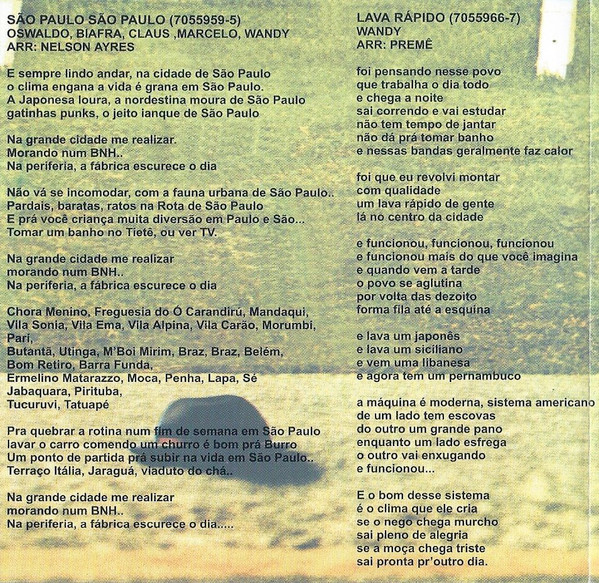 SÃO PAULO SÃO PAULO (7055959-5)
OSWALDO, BIAFRA, CLAUS ,MARCELO, WANDY
ARR: NELSON AYRES

E sempre lindo andar, na cidade de São Paulo
o clima engana a vida é grana em São Paulo.
A Japonesa loura, a nordestina moura de São Paulo
gatinhas punks, o jeito ianque de São Paulo

Na grande cidade me realizar.
Morando num BNH..
Na periferia, a fábrica escurece o dia

Não vá se incomodar, com a fauna urbana de São Paulo..
Pardais, baratas, ratos na Rota de São Paulo
E prá você criança muita diversão em Paulo e São...
Tomar um banho no Tietê, ou ver TV.

Na grande cidade me realizar
morando num BNH..
Na periferia, a fábrica escurece o dia

Chora Menino, Freguesia do Ó Carandirú, Mandaqui,
Vila Sonia, Vila Ema, Vila Alpina, Vila Carão, Morumbi,
Pari,
Butantã, Utinga, M'Boi Mirim, Braz, Braz, Belém,
Bom Retiro, Barra Funda,
Ermelino Matarazzo, Moca, Penha, Lapa, Sé
Jabaquara, Pirituba,
Tucuruvi, Tatuapé

Pra quebrar a rotina num fim de semana em São Paulo
lavar o carro comendo um churro é bom prá Burro
Um ponto de partida prá subir na vida em São Paulo..
Terraço Itália, Jaraguá, viaduto do chá..

Na grande cidade me realizar
morando num BNH..
Na periferia, a fábrica escurece o dia.....

LAVA RÁPIDO (7055966-7)
WANDY
ARR: PREMÊ

foi pensando nesse povo
que trabalha o dia todo
e chega a noite
sai correndo e vai estudar
não tem tempo de jantar
não dá prá tomar banho
e nessas bandas geralmente faz calor

foi que eu revolvi montar
com qualidade
um lava rápido de gente
lá no centro da cidade

e funcionou, funcionou, funcionou
e funcionou mais do que você imagina
e quando vem a tarde
o povo se aglutina
por volta das dezoito
forma fila até a esquina

e lava um japonês
e lava um siciliano
e vem uma libanesa
e agora tem um pernambuco

a máquina é moderna, sistema americano
de um lado tem escovas
do outro um grande pano
enquanto um lado esfrega
o outro vai enxugando
e funcionou...

E o bom desse sistema
é o clima que ele cria
se o nego chega murcho
sai pleno de alegria
se a moça chega triste
sai pronta pr'outro dia.